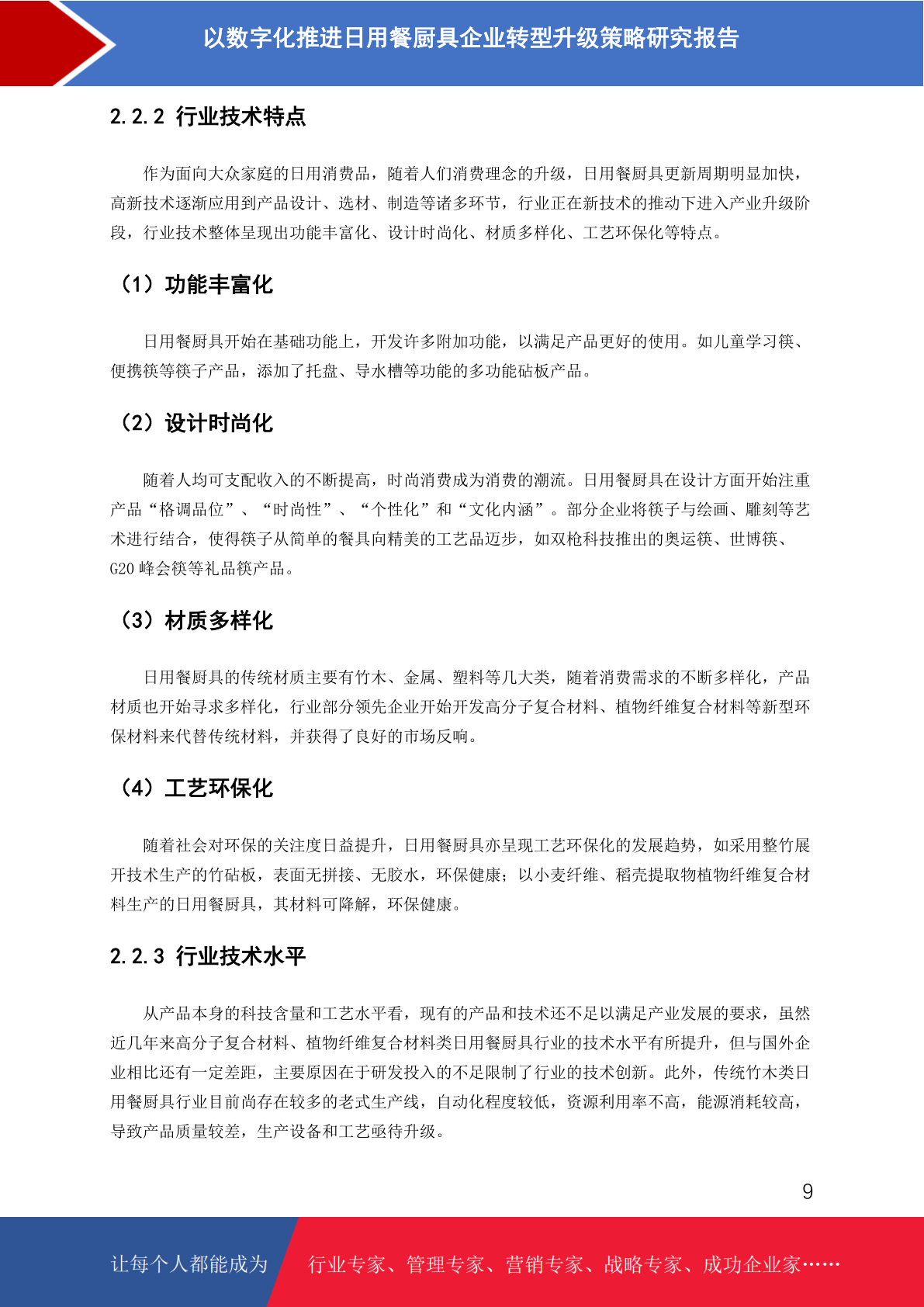 以数字化推进日用餐厨具企业转型升级策略研究报告

2.2.2 行业技术特点

作为面向大众家庭的日用消费品，随着人们消费理念的升级，日用餐厨具更新周期明显加快，高新技术逐渐应用到产品设计、选材、制造等诸多环节，行业正在新技术的推动下进入产业升级阶段，行业技术整体呈现出功能丰富化、设计时尚化、材质多样化、工艺环保化等特点。

（1）功能丰富化

日用餐厨具开始在基础功能上，开发许多附加功能，以满足产品更好的使用。如儿童学习筷、便携筷等筷子产品，添加了托盘、导水槽等功能的多功能砧板产品。

（2）设计时尚化

随着人均可支配收入的不断提高，时尚消费成为消费的潮流。日用餐厨具在设计方面开始注重产品“格调品位”、“时尚性”、“个性化”和“文化内涵”。部分企业将筷子与绘画、雕刻等艺术进行结合，使得筷子从简单的餐具向精美的工艺品迈步，如双枪科技推出的奥运筷、世博筷、G20 峰会筷等礼品筷产品。

（3）材质多样化

日用餐厨具的传统材质主要有竹木、金属、塑料等几大类，随着消费需求的不断多样化，产品材质也开始寻求多样化，行业部分领先企业开始开发高分子复合材料、植物纤维复合材料等新型环保材料来代替传统材料，并获得了良好的市场反响。

（4）工艺环保化

随着社会对环保的关注度日益提升，日用餐厨具亦呈现工艺环保化的发展趋势，如采用整竹展开技术生产的竹砧板，表面无拼接、无胶水，环保健康；以小麦纤维、稻壳提取物植物纤维复合材料生产的日用餐厨具，其材料可降解，环保健康。

2.2.3 行业技术水平

从产品本身的科技含量和工艺水平看，现有的产品和技术还不足以满足产业发展的要求，虽然近几年来高分子复合材料、植物纤维复合材料类日用餐厨具行业的技术水平有所提升，但与国外企业相比还有一定差距，主要原因在于研发投入的不足限制了行业的技术创新。此外，传统竹木类日用餐厨具行业目前尚存在较多的老式生产线，自动化程度较低，资源利用率不高，能源消耗较高，导致产品质量较差，生产设备和工艺亟待升级。

9

让每个人都能成为 行业专家、管理专家、营销专家、战略专家、成功企业家……